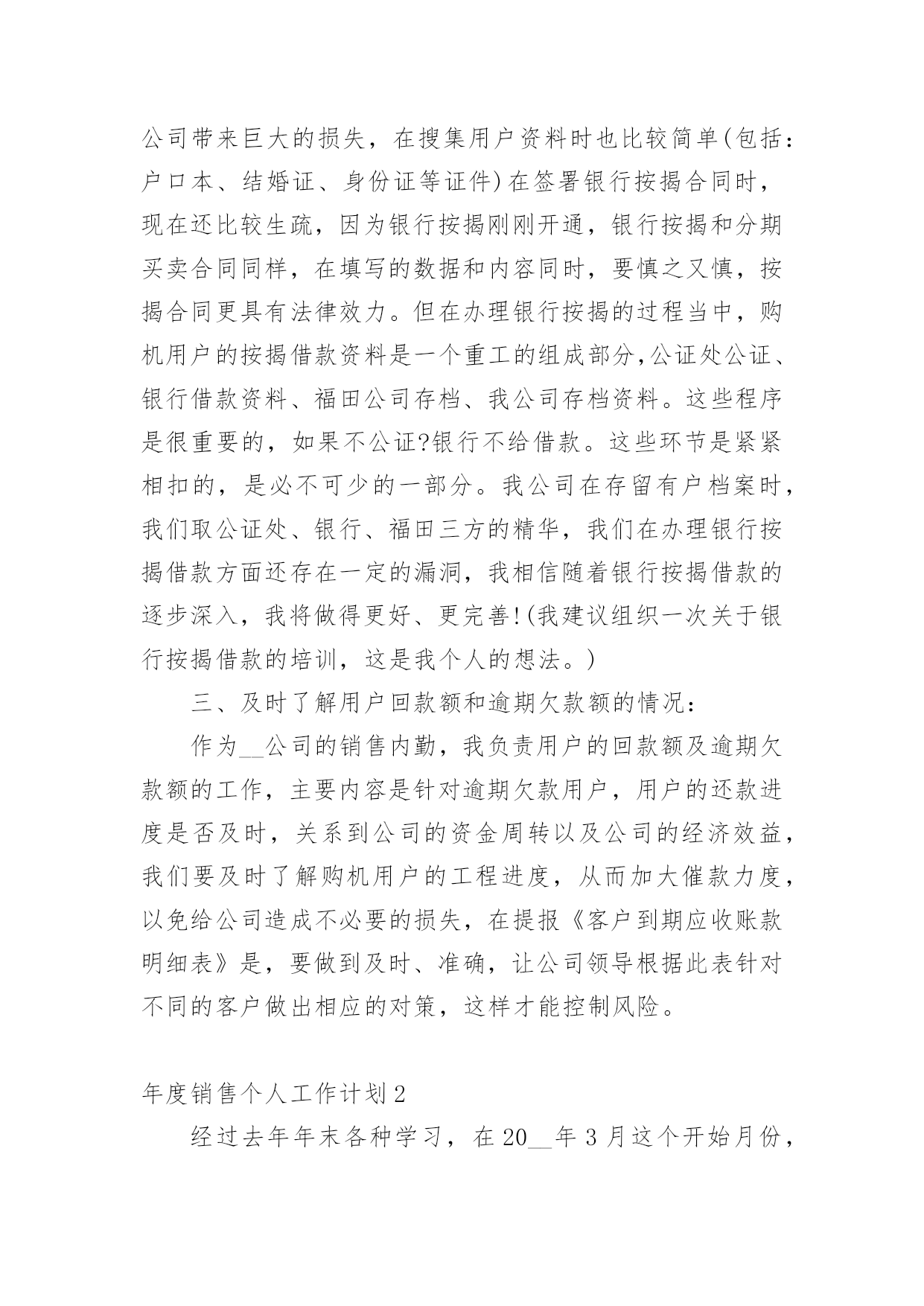 公司带来巨大的损失，在搜集用户资料时也比较简单(包括：户口本、结婚证、身份证等证件)在签署银行按揭合同时，现在还比较生疏，因为银行按揭刚刚开通，银行按揭和分期买卖合同同样，在填写的数据和内容同时，要慎之又慎，按揭合同更具有法律效力。但在办理银行按揭的过程当中，购机用户的按揭借款资料是一个重工的组成部分,公证处公证、银行借款资料、福田公司存档、我公司存档资料。这些程序是很重要的，如果不公证?银行不给借款。这些环节是紧紧相扣的，是必不可少的一部分。我公司在存留有户档案时，我们取公证处、银行、福田三方的精华，我们在办理银行按揭借款方面还存在一定的漏洞，我相信随着银行按揭借款的逐步深入，我将做得更好、更完善!(我建议组织一次关于银行按揭借款的培训，这是我个人的想法。)

三、及时了解用户回款额和逾期欠款额的情况：

作为__公司的销售内勤，我负责用户的回款额及逾期欠款额的工作，主要内容是针对逾期欠款用户，用户的还款进度是否及时，关系到公司的资金周转以及公司的经济效益，我们要及时了解购机用户的工程进度，从而加大催款力度，以免给公司造成不必要的损失，在提报《客户到期应收账款明细表》是，要做到及时、准确，让公司领导根据此表针对不同的客户做出相应的对策，这样才能控制风险。

年度销售个人工作计划2

经过去年年末各种学习，在20__年3月这个开始月份，